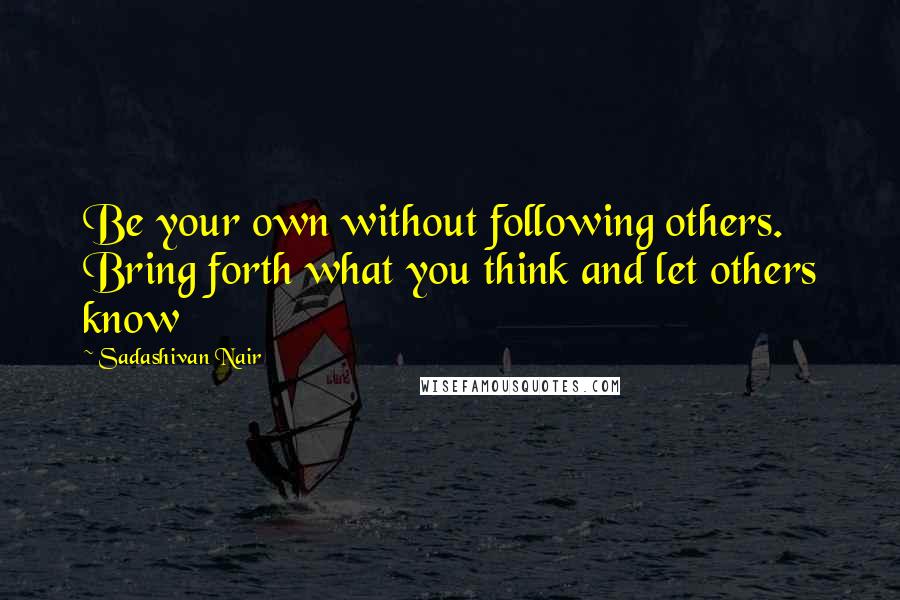 Be your own without following others. Bring forth what you think and let others know

~ Sadashivan Nair

WISEFAMOUSQUOTES.COM